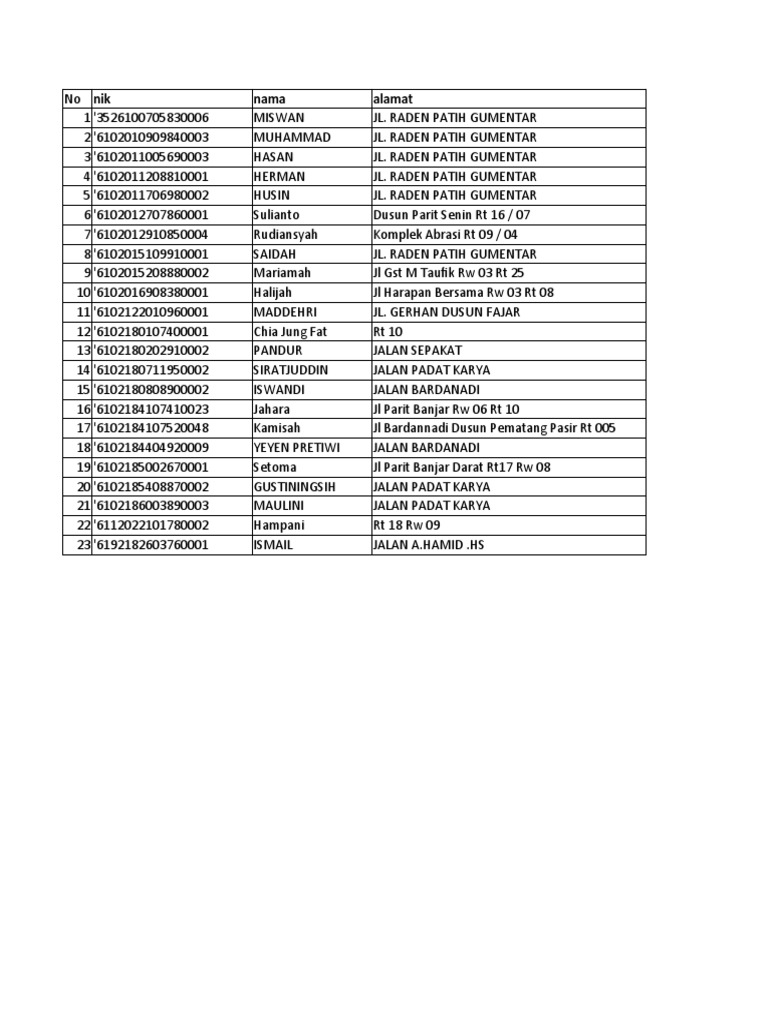 | No | nik | nama | alamat |
|---|---|---|---|
| 1 | '3526100705830006 | MISWAN | JL. RADEN PATIH GUMENTAR |
| 2 | '6102010909840003 | MUHAMMAD | JL. RADEN PATIH GUMENTAR |
| 3 | '6102011005690003 | HASAN | JL. RADEN PATIH GUMENTAR |
| 4 | '6102011208810001 | HERMAN | JL. RADEN PATIH GUMENTAR |
| 5 | '6102011706980002 | HUSIN | JL. RADEN PATIH GUMENTAR |
| 6 | '6102012707860001 | Sulianto | Dusun Parit Senin Rt 16 / 07 |
| 7 | '6102012910850004 | Rudiansyah | Komplek Abrasi Rt 09 / 04 |
| 8 | '6102015109910001 | SAIDAH | JL. RADEN PATIH GUMENTAR |
| 9 | '6102015208880002 | Mariamah | Jl Gst M Taufik Rw 03 Rt 25 |
| 10 | '6102016908380001 | Halijah | Jl Harapan Bersama Rw 03 Rt 08 |
| 11 | '6102122010960001 | MADDEHRI | JL. GERHAN DUSUN FAJAR |
| 12 | '6102180107400001 | Chia Jung Fat | Rt 10 |
| 13 | '6102180202910002 | PANDUR | JALAN SEPAKAT |
| 14 | '6102180711950002 | SIRATJUDDIN | JALAN PADAT KARYA |
| 15 | '6102180808900002 | ISWANDI | JALAN BARDANADI |
| 16 | '6102184107410023 | Jahara | Jl Parit Banjar Rw 06 Rt 10 |
| 17 | '6102184107520048 | Kamisah | Jl Bardannadi Dusun Pematang Pasir Rt 005 |
| 18 | '6102184404920009 | YEYEN PRETIWI | JALAN BARDANADI |
| 19 | '6102185002670001 | Setoma | Jl Parit Banjar Darat Rt17 Rw 08 |
| 20 | '6102185408870002 | GUSTININGSIH | JALAN PADAT KARYA |
| 21 | '6102186003890003 | MAULINI | JALAN PADAT KARYA |
| 22 | '6112022101780002 | Hampani | Rt 18 Rw 09 |
| 23 | '6192182603760001 | ISMAIL | JALAN A.HAMID .HS |